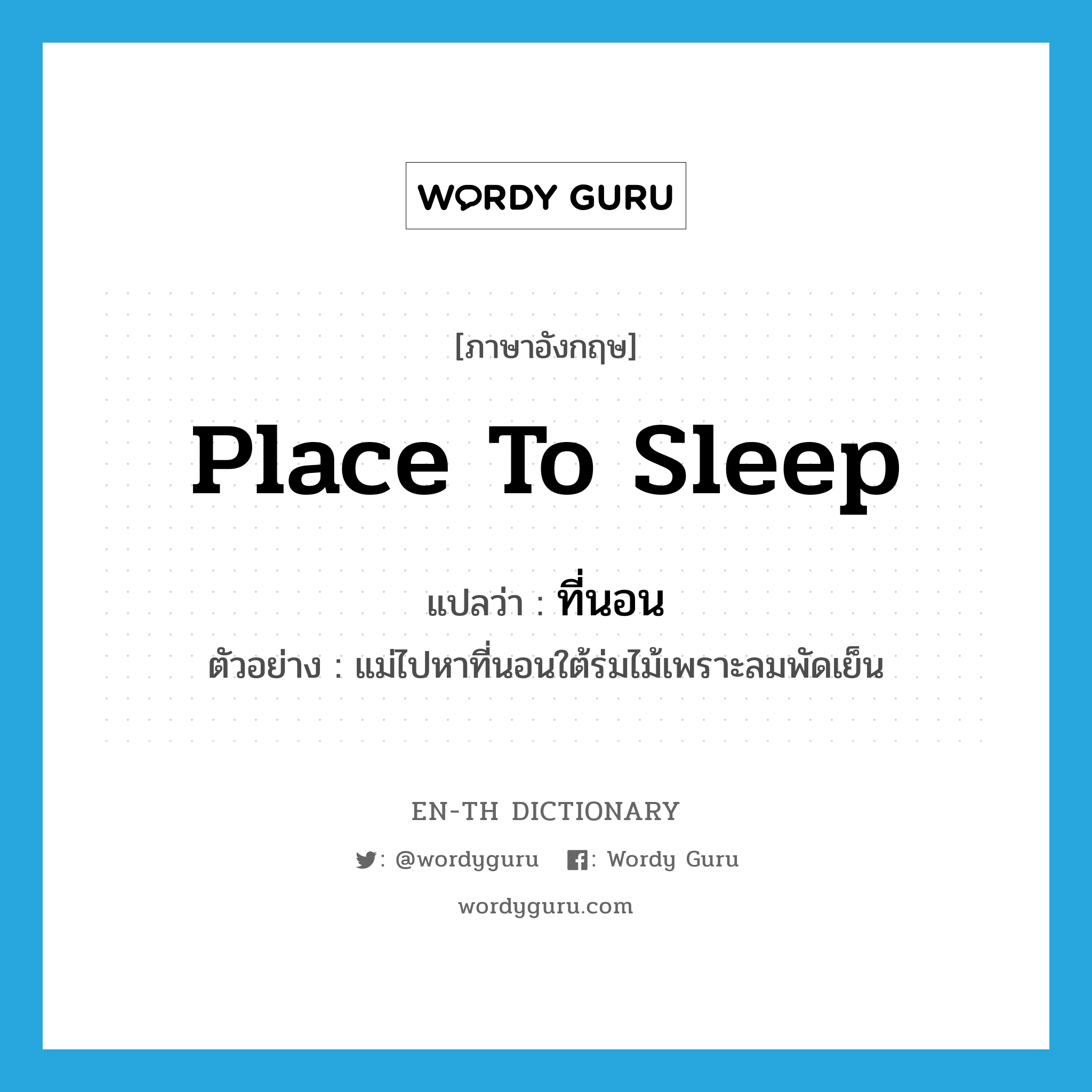 WORDY GURU

[ภาษาอังกฤษ]

Place To Sleep

แปลว่า : ที่นอน

ตัวอย่าง : แม่ไปหาที่นอนใต้ร่มไม้เพราะลมพัดเย็น

EN-TH DICTIONARY

: @wordyguru : Wordy Guru

wordyguru.com